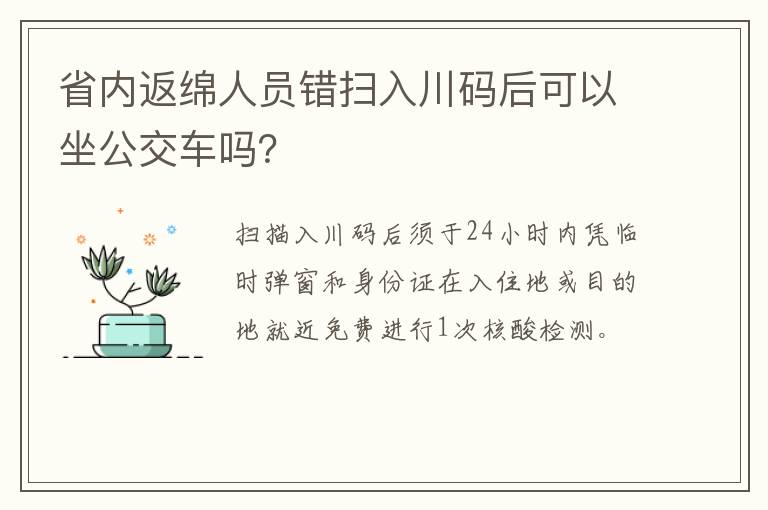 省内返绵人员错扫入川码后可以坐公交车吗?

扫描入川码后须于24小时内凭临时弹窗和身份证在入住地或目的地就近免费进行1次核酸检测。